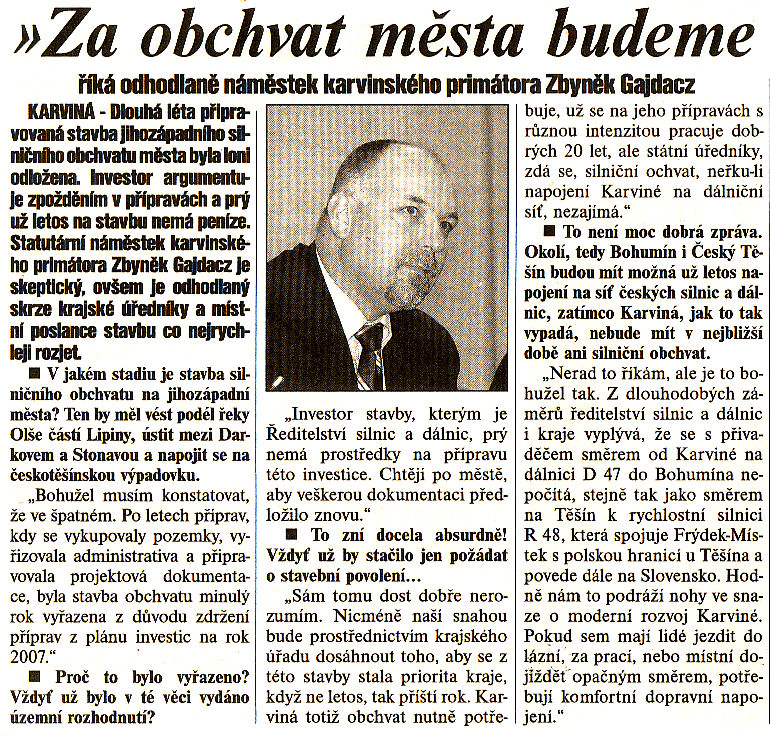 »Za obchvat města budeme

říká odhodlaně náměstek karvinského primátora Zbyněk Gajdacz

KARVINÁ - Dlouhá léta připravovaná stavba jihozápadního silničního obchvatu města byla loni odložena. Investor argumentuje zpožděním v přípravách a prý už letos na stavbu nemá peníze. Statutární náměstek karvinského primátora Zbyněk Gajdacz je skeptický, ovšem je odhodlaný skrze krajské úředníky a místní poslance stavbu co nejrychleji rozjet.

■ V jakém stadiu je stavba silničního obchvatu na jihozápadní města? Ten by měl vést podél řeky Olše částí Lipiny, ústit mezi Darkovem a Stonavou a napojit se na českotěšínskou výpadovku.

„Bohužel musím konstatovat, že ve špatném. Po letech příprav, kdy se vykupovaly pozemky, vyřizovala administrativa a připravovala projektová dokumentace, byla stavba obchvatu minulý rok vyřazena z důvodu zdržení příprav z plánu investic na rok 2007."

■ Proč to bylo vyřazeno? Vždyť už bylo v té věci vydáno územní rozhodnutí?

„Investor stavby, kterým je Ředitelství silnic a dálnic, prý nemá prostředky na přípravu této investice. Chtějí po městě, aby veškerou dokumentaci předložilo znovu."

■ To zní docela absurdně! Vždyť už by stačilo jen požádat o stavební povolení...

„Sám tomu dost dobře nerozumím. Nicméně naší snahou bude prostřednictvím krajského úřadu dosáhnout toho, aby se z této stavby stala priorita kraje, když ne letos, tak příští rok. Karviná totiž obchvat nutně potřebuje, už se na jeho přípravách s různou intenzitou pracuje dobrých 20 let, ale státní úředníky, zdá se, silniční ochvat, neřku-li napojení Karviné na dálniční síť, nezajímá."

■ To není moc dobrá zpráva. Okolí, tedy Bohumín i Český Těšín budou mít možná už letos napojení na síť českých silnic a dálnic, zatímco Karviná, jak to tak vypadá, nebude mít v nejbližší době ani silniční obchvat.

„Nerad to říkám, ale je to bohužel tak. Z dlouhodobých záměrů ředitelství silnic a dálnic i kraje vyplývá, že se s přivaděčem směrem od Karviné na dálnici D 47 do Bohumína nepočítá, stejně tak jako směrem na Těšín k rychlostní silnici R 48, která spojuje Frýdek-Místek s polskou hranicí u Těšína a povede dále na Slovensko. Hodně nám to podráží nohy ve snaze o moderní rozvoj Karviné. Pokud sem mají lidé jezdit do lázní, za prací, nebo místní dojíždět opačným směrem, potřebují komfortní dopravní napojení."